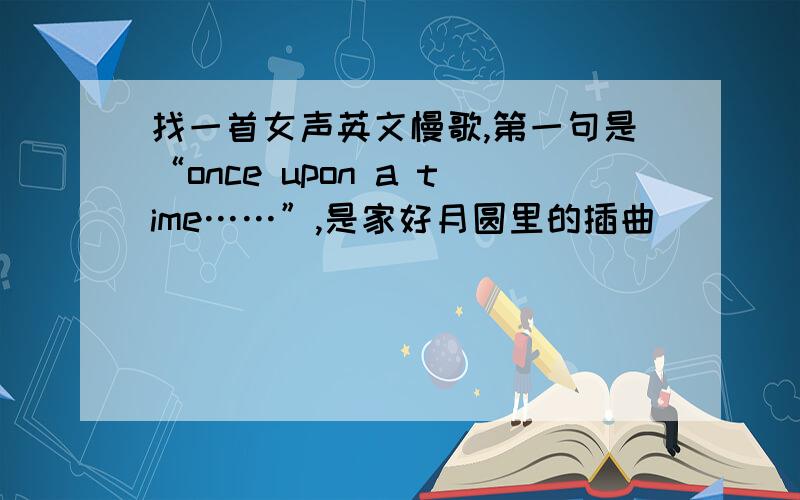 找一首女声英文慢歌,第一句是“once upon a time……”,是家好月圆里的插曲